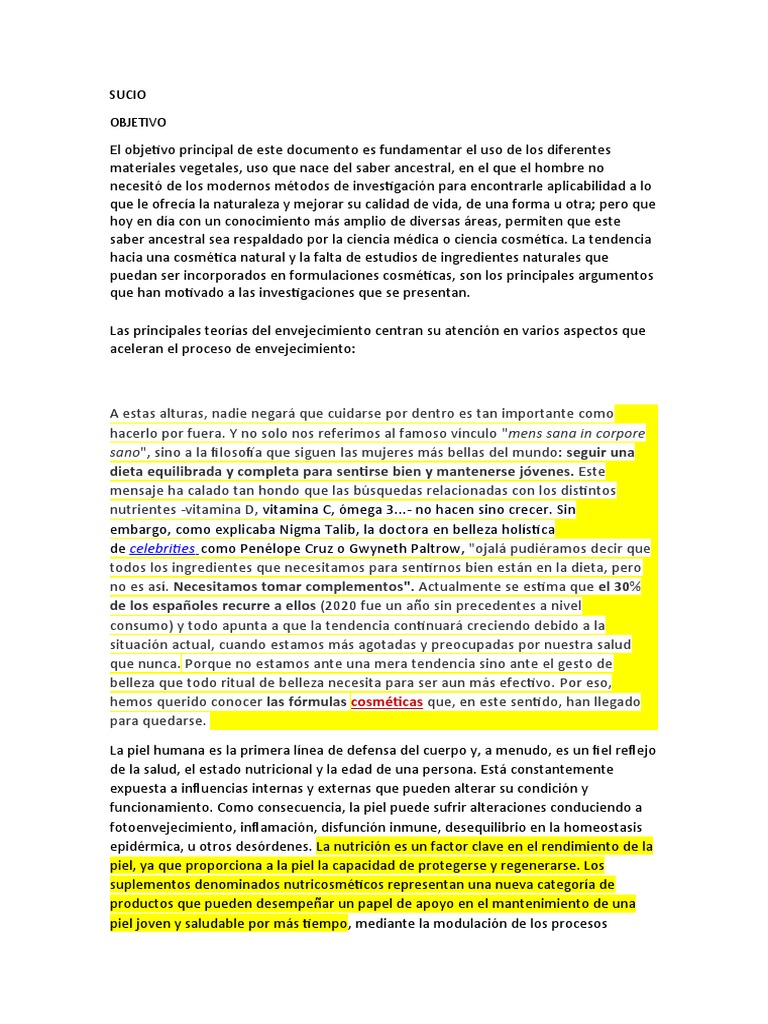 SUCIO

OBJETIVO

El objetivo principal de este documento es fundamentar el uso de los diferentes materiales vegetales, uso que nace del saber ancestral, en el que el hombre no necesitó de los modernos métodos de investigación para encontrarle aplicabilidad a lo que le ofrecía la naturaleza y mejorar su calidad de vida, de una forma u otra; pero que hoy en día con un conocimiento más amplio de diversas áreas, permiten que este saber ancestral sea respaldado por la ciencia médica o ciencia cosmética. La tendencia hacia una cosmética natural y la falta de estudios de ingredientes naturales que puedan ser incorporados en formulaciones cosméticas, son los principales argumentos que han motivado a las investigaciones que se presentan.

Las principales teorías del envejecimiento centran su atención en varios aspectos que aceleran el proceso de envejecimiento:

A estas alturas, nadie negará que cuidarse por dentro es tan importante como hacerlo por fuera. Y no solo nos referimos al famoso vínculo "mens sana in corpore sano", sino a la filosofía que siguen las mujeres más bellas del mundo: seguir una dieta equilibrada y completa para sentirse bien y mantenerse jóvenes. Este mensaje ha calado tan hondo que las búsquedas relacionadas con los distintos nutrientes -vitamina D, vitamina C, ómega 3...- no hacen sino crecer. Sin embargo, como explicaba Nigma Talib, la doctora en belleza holística de celebrities como Penélope Cruz o Gwyneth Paltrow, "ojalá pudiéramos decir que todos los ingredientes que necesitamos para sentirnos bien están en la dieta, pero no es así. Necesitamos tomar complementos". Actualmente se estima que el 30% de los españoles recurre a ellos (2020 fue un año sin precedentes a nivel consumo) y todo apunta a que la tendencia continuará creciendo debido a la situación actual, cuando estamos más agotadas y preocupadas por nuestra salud que nunca. Porque no estamos ante una mera tendencia sino ante el gesto de belleza que todo ritual de belleza necesita para ser aun más efectivo. Por eso, hemos querido conocer las fórmulas cosméticas que, en este sentido, han llegado para quedarse.

La piel humana es la primera línea de defensa del cuerpo y, a menudo, es un fiel reflejo de la salud, el estado nutricional y la edad de una persona. Está constantemente expuesta a influencias internas y externas que pueden alterar su condición y funcionamiento. Como consecuencia, la piel puede sufrir alteraciones conduciendo a fotoenvejecimiento, inflamación, disfunción inmune, desequilibrio en la homeostasis epidérmica, u otros desórdenes. La nutrición es un factor clave en el rendimiento de la piel, ya que proporciona a la piel la capacidad de protegerse y regenerarse. Los suplementos denominados nutricosméticos representan una nueva categoría de productos que pueden desempeñar un papel de apoyo en el mantenimiento de una piel joven y saludable por más tiempo, mediante la modulación de los procesos